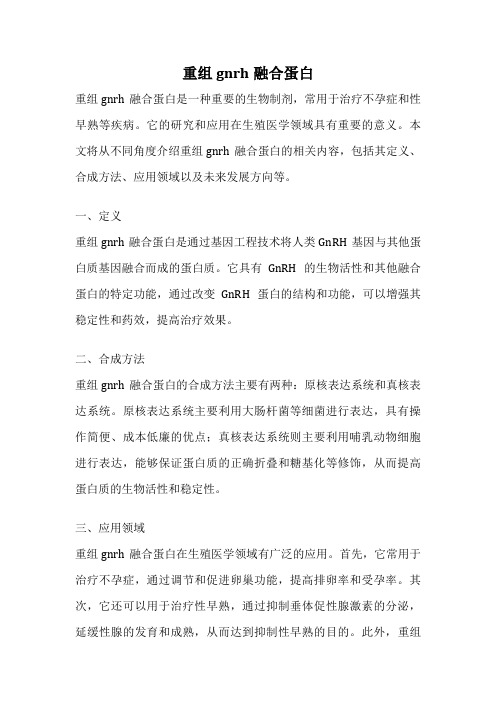 重组 gnrh 融合蛋白

重组 gnrh 融合蛋白是一种重要的生物制剂，常用于治疗不孕症和性早熟等疾病。它的研究和应用在生殖医学领域具有重要的意义。本文将从不同角度介绍重组 gnrh 融合蛋白的相关内容，包括其定义、合成方法、应用领域以及未来发展方向等。

一、定义

重组 gnrh 融合蛋白是通过基因工程技术将人类 GnRH 基因与其他蛋白质基因融合而成的蛋白质。它具有 GnRH 的生物活性和其他融合蛋白的特定功能，通过改变 GnRH 蛋白的结构和功能，可以增强其稳定性和药效，提高治疗效果。

二、合成方法

重组 gnrh 融合蛋白的合成方法主要有两种：原核表达系统和真核表达系统。原核表达系统主要利用大肠杆菌等细菌进行表达，具有操作简便、成本低廉的优点；真核表达系统则主要利用哺乳动物细胞进行表达，能够保证蛋白质的正确折叠和糖基化等修饰，从而提高蛋白质的生物活性和稳定性。

三、应用领域

重组 gnrh 融合蛋白在生殖医学领域有广泛的应用。首先，它常用于治疗不孕症，通过调节和促进卵巢功能，提高排卵率和受孕率。其次，它还可以用于治疗性早熟，通过抑制垂体促性腺激素的分泌，延缓性腺的发育和成熟，从而达到抑制性早熟的目的。此外，重组